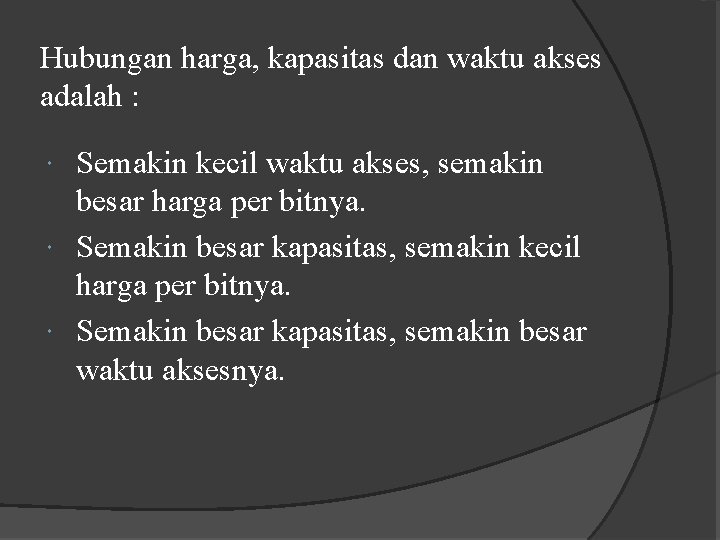 Hubungan harga, kapasitas dan waktu akses adalah :

- Semakin kecil waktu akses, semakin besar harga per bitnya.
- Semakin besar kapasitas, semakin kecil harga per bitnya.
- Semakin besar kapasitas, semakin besar waktu aksesnya.